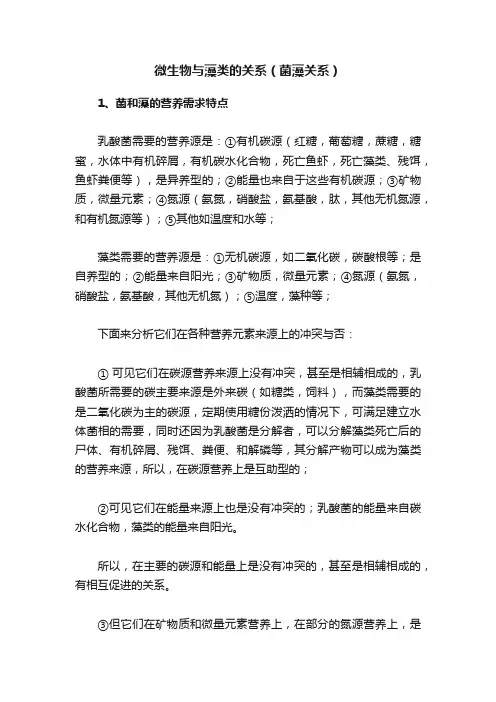 微生物与藻类的关系（菌藻关系）

1、菌和藻的营养需求特点

乳酸菌需要的营养源是：①有机碳源（红糖，葡萄糖，蔗糖，糖蜜，水体中有机碎屑，有机碳水化合物，死亡鱼虾，死亡藻类、残饵，鱼虾粪便等），是异养型的；②能量也来自于这些有机碳源；③矿物质，微量元素；④氮源（氨氮，硝酸盐，氨基酸，肽，其他无机氮源，和有机氮源等）；⑤其他如温度和水等；

藻类需要的营养源是：①无机碳源，如二氧化碳，碳酸根等；是自养型的；②能量来自阳光；③矿物质，微量元素；④氮源（氨氮，硝酸盐，氨基酸，其他无机氮）；⑤温度，藻种等；

下面来分析它们在各种营养元素来源上的冲突与否：

① 可见它们在碳源营养来源上没有冲突，甚至是相辅相成的，乳酸菌所需要的碳主要来源是外来碳（如糖类，饲料），而藻类需要的是二氧化碳为主的碳源，定期使用糖份泼洒的情况下，可满足建立水体菌相的需要，同时还因为乳酸菌是分解者，可以分解藻类死亡后的尸体、有机碎屑、残饵、粪便、和解磷等，其分解产物可以成为藻类的营养来源，所以，在碳源营养上是互助型的；

②可见它们在能量来源上也是没有冲突的；乳酸菌的能量来自碳水化合物，藻类的能量来自阳光。

所以，在主要的碳源和能量上是没有冲突的，甚至是相辅相成的，有相互促进的关系。

③但它们在矿物质和微量元素营养上，在部分的氮源营养上，是